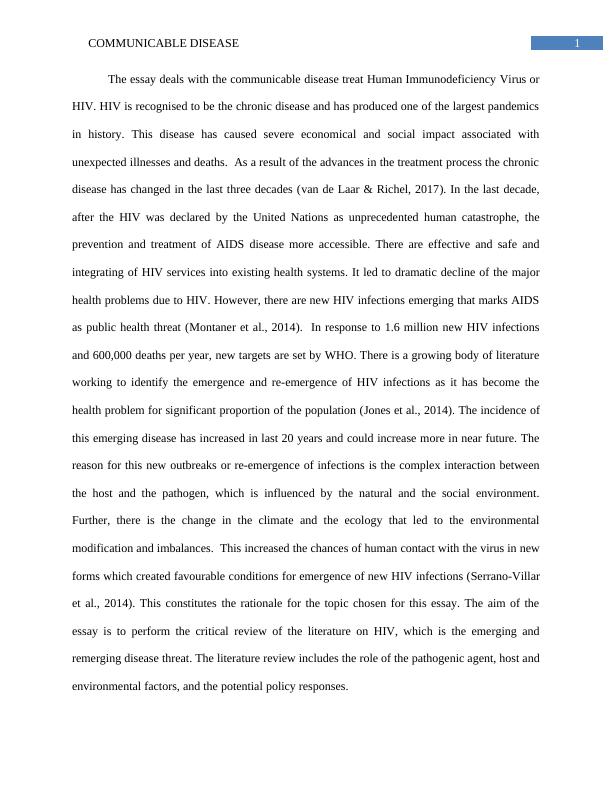 COMMUNICABLE DISEASE

1

The essay deals with the communicable disease treat Human Immunodeficiency Virus or HIV. HIV is recognised to be the chronic disease and has produced one of the largest pandemics in history. This disease has caused severe economical and social impact associated with unexpected illnesses and deaths. As a result of the advances in the treatment process the chronic disease has changed in the last three decades (van de Laar & Richel, 2017). In the last decade, after the HIV was declared by the United Nations as unprecedented human catastrophe, the prevention and treatment of AIDS disease more accessible. There are effective and safe and integrating of HIV services into existing health systems. It led to dramatic decline of the major health problems due to HIV. However, there are new HIV infections emerging that marks AIDS as public health threat (Montaner et al., 2014). In response to 1.6 million new HIV infections and 600,000 deaths per year, new targets are set by WHO. There is a growing body of literature working to identify the emergence and re-emergence of HIV infections as it has become the health problem for significant proportion of the population (Jones et al., 2014). The incidence of this emerging disease has increased in last 20 years and could increase more in near future. The reason for this new outbreaks or re-emergence of infections is the complex interaction between the host and the pathogen, which is influenced by the natural and the social environment. Further, there is the change in the climate and the ecology that led to the environmental modification and imbalances. This increased the chances of human contact with the virus in new forms which created favourable conditions for emergence of new HIV infections (Serrano-Villar et al., 2014). This constitutes the rationale for the topic chosen for this essay. The aim of the essay is to perform the critical review of the literature on HIV, which is the emerging and remerging disease threat. The literature review includes the role of the pathogenic agent, host and environmental factors, and the potential policy responses.